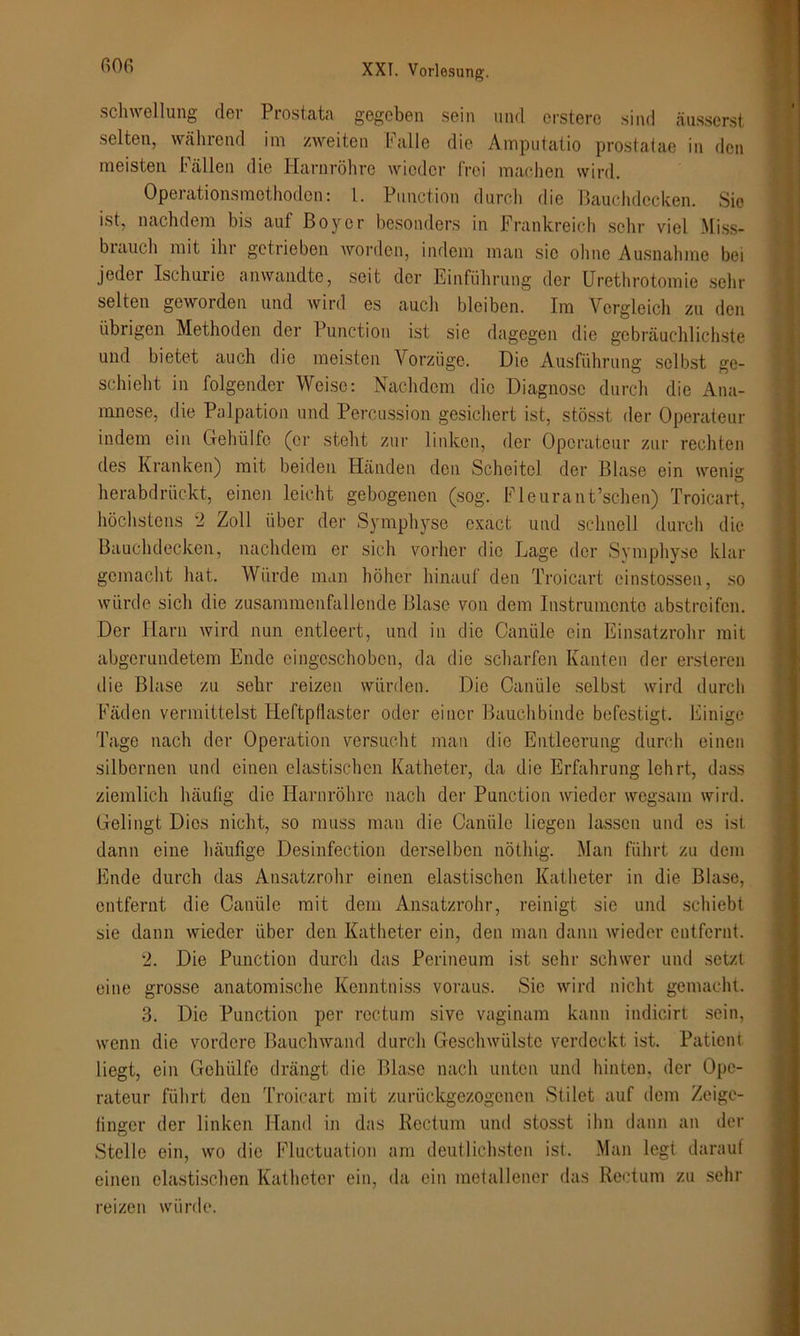 606

XXI. Vorlesung.

schwellung der Prostata gegeben sein und erstere sind äusserst selten, während im zweiten Falle die Amputatio prostatae in den meisten Fällen die Harnröhre wieder frei machen wird.

Operationsmethoden: 1. Punction durch die Bauchdecken. Sie ist, nachdem bis auf Boyer besonders in Frankreich sehr viel Missbrauch mit ihr getrieben worden, indem man sie ohne Ausnahme bei jeder Ischurie anwandte, seit der Einführung der Urethrotomie sehr selten geworden und wird es auch bleiben. Im Vergleich zu den übrigen Methoden der Punction ist sie dagegen die gebräuchlichste und bietet auch die meisten Vorzüge. Die Ausführung selbst geschieht in folgender Weise: Nachdem die Diagnose durch die Anamnese, die Palpation und Percussion gesichert ist, stösst der Operateur indem ein Gehülfe (er steht zur linken, der Operateur zur rechten des Kranken) mit beiden Händen den Scheitel der Blase ein wenig herabdrückt, einen leicht gebogenen (sog. Fleurant'schen) Troicart, höchstens 2 Zoll über der Symphyse exact und schnell durch die Bauchdecken, nachdem er sich vorher die Lage der Symphyse klar gemacht hat. Würde man höher hinauf den Troicart einstossen, so würde sich die zusammenfallende Blase von dem Instrumente abstreifen. Der Harn wird nun entleert, und in die Canüle ein Einsatzrohr mit abgerundetem Ende eingeschoben, da die scharfen Kanten der ersteren die Blase zu sehr reizen würden. Die Canüle selbst wird durch Fäden vermittelst Heftpflaster oder einer Bauchbinde befestigt. Einige Tage nach der Operation versucht man die Entleerung durch einen silbernen und einen elastischen Katheter, da die Erfahrung lehrt, dass ziemlich häufig die Harnröhre nach der Punction wieder wegsam wird. Gelingt Dies nicht, so muss man die Canüle liegen lassen und es ist dann eine häufige Desinfection derselben nöthig. Man führt zu dem Ende durch das Ansatzrohr einen elastischen Katheter in die Blase, entfernt die Canüle mit dem Ansatzrohr, reinigt sie und schiebt sie dann wieder über den Katheter ein, den man dann wieder entfernt.

2. Die Punction durch das Perineum ist sehr schwer und setzt eine grosse anatomische Kenntniss voraus. Sie wird nicht gemacht.

3. Die Punction per rectum sive vaginam kann indicirt sein, wenn die vordere Bauchwand durch Geschwülste verdeckt ist. Patient liegt, ein Gehülfe drängt die Blase nach unten und hinten, der Operateur führt den Troicart mit zurückgezogenen Stilet auf dem Zeigefinger der linken Hand in das Rectum und stosst ihn dann an der Stelle ein, wo die Fluctuation am deutlichsten ist. Man legt darauf einen elastischen Katheter ein, da ein metallener das Rectum zu sehr reizen würde.